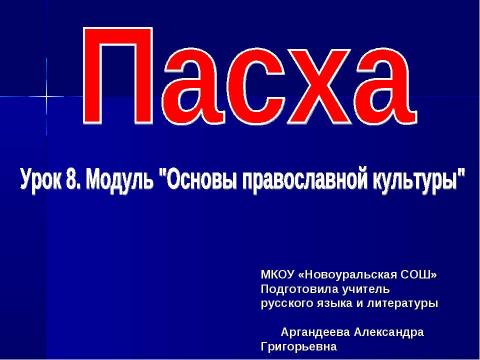 Пасха

Урок 8. Модуль "Основы православной культуры"

МКОУ «Новоуральская СОШ»
Подготовила учитель
русского языка и литературы

Аргандеева Александра
Григорьевна